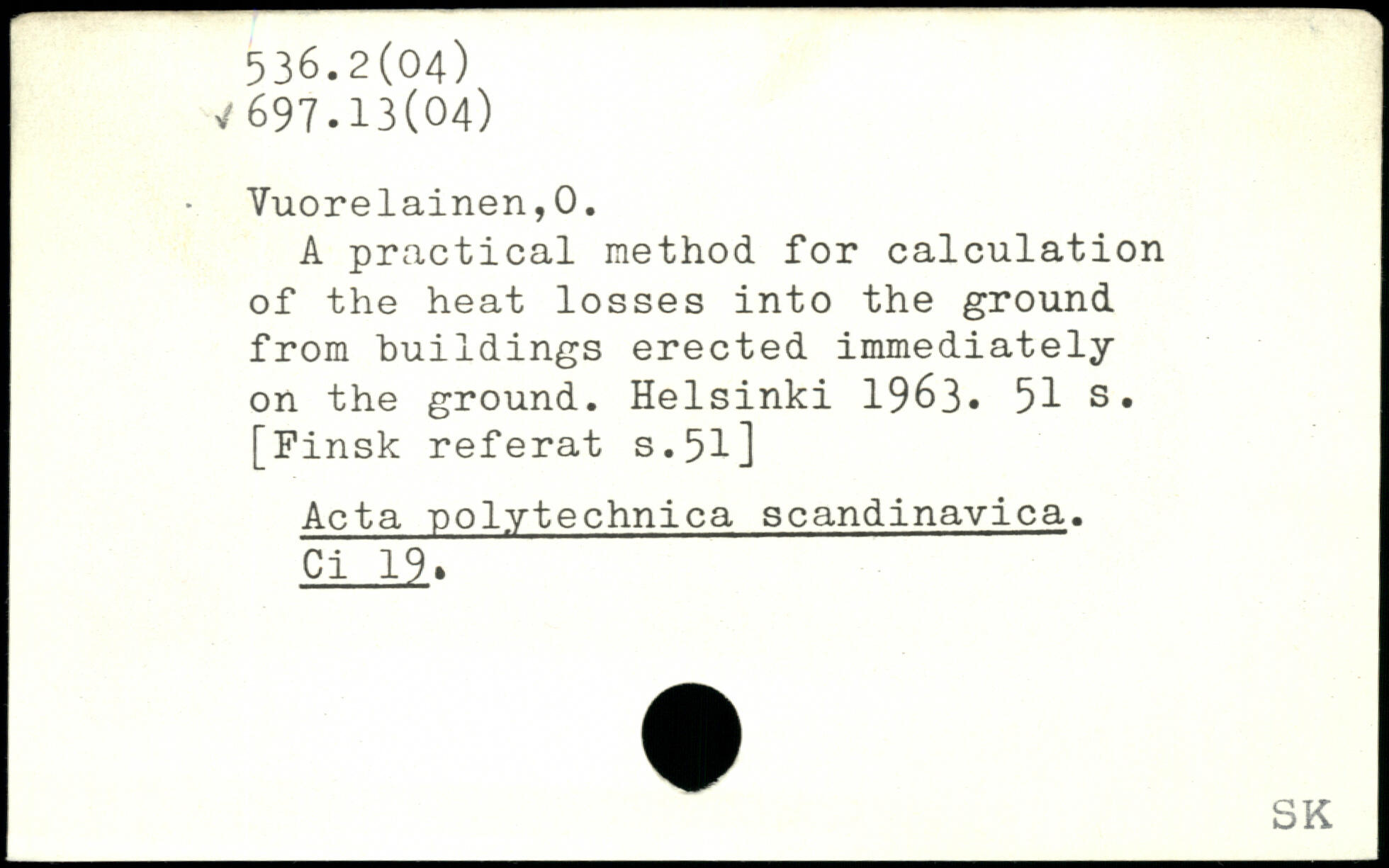 536.2(04)
697.13(04)

Vuorelainen,O.
A practical method for calculation of the heat losses into the ground from buildings erected immediately on the ground. Helsinki 1963. 51 s. [Finsk referat s.51]

Acta polytechnica scandinavica. Ci 19.

SK